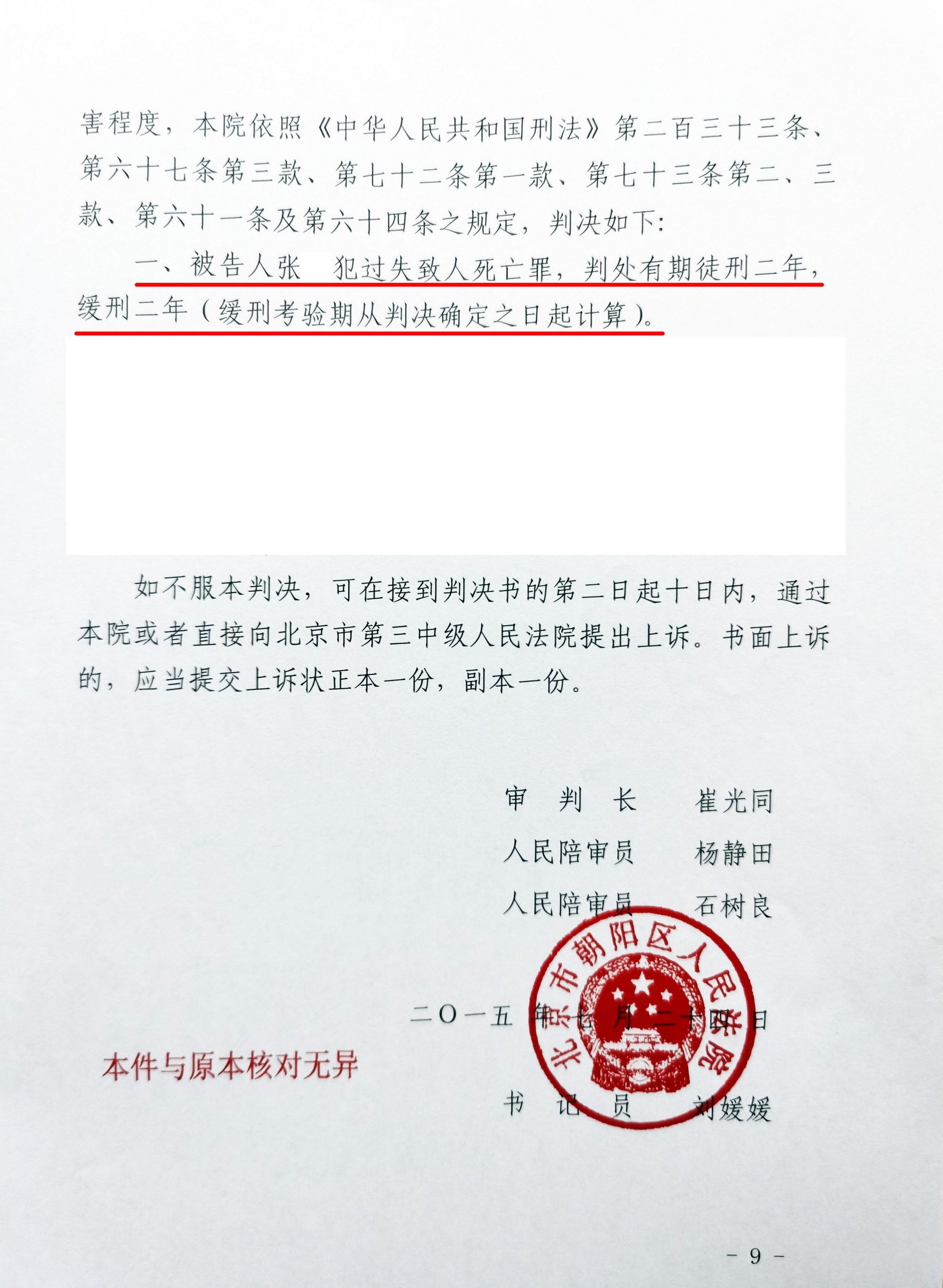 害程度，本院依照《中华人民共和国刑法》第二百三十三条、第六十七条第三款、第七十二条第一款、第七十三条第二、三款、第六十一条及第六十四条之规定，判决如下：

一、被告人张　犯过失致人死亡罪，判处有期徒刑二年，缓刑二年（缓刑考验期从判决确定之日起计算）。

如不服本判决，可在接到判决书的第二日起十日内，通过本院或者直接向北京市第三中级人民法院提出上诉。书面上诉的，应当提交上诉状正本一份，副本一份。

审　判　长　　崔光同
人民陪审员　　杨静田
人民陪审员　　石树良

北京市朝阳区人民法院

二〇一五年七月二十四日

本件与原本核对无异

书　记　员　　刘媛媛

- 9 -